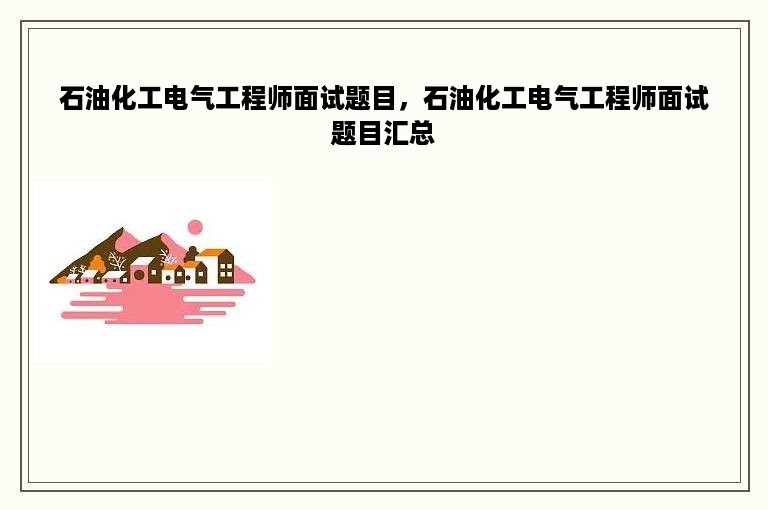 石油化工电气工程师面试题目，石油化工电气工程师面试题目汇总